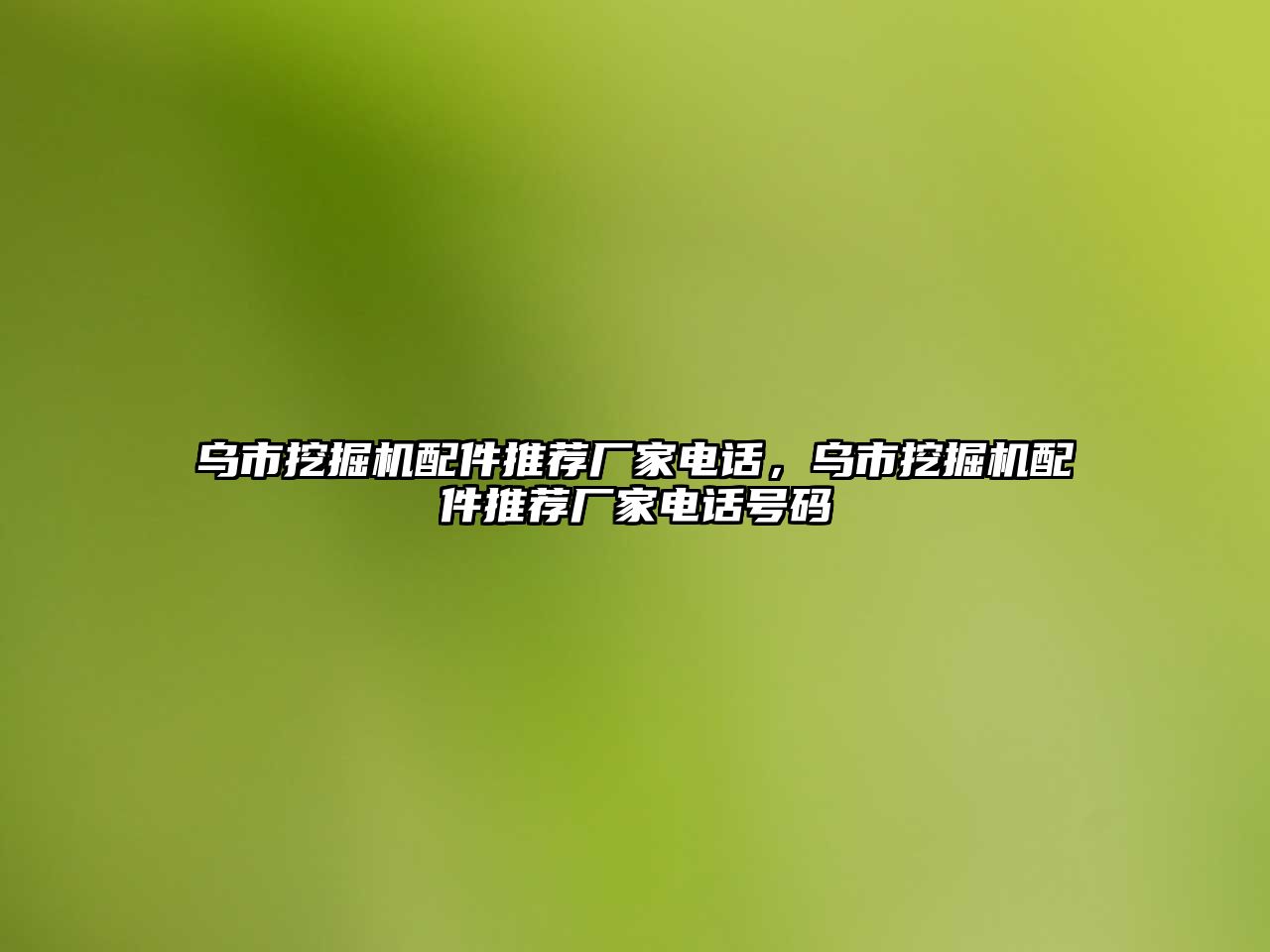 乌市挖掘机配件推荐厂家电话，乌市挖掘机配件推荐厂家电话号码